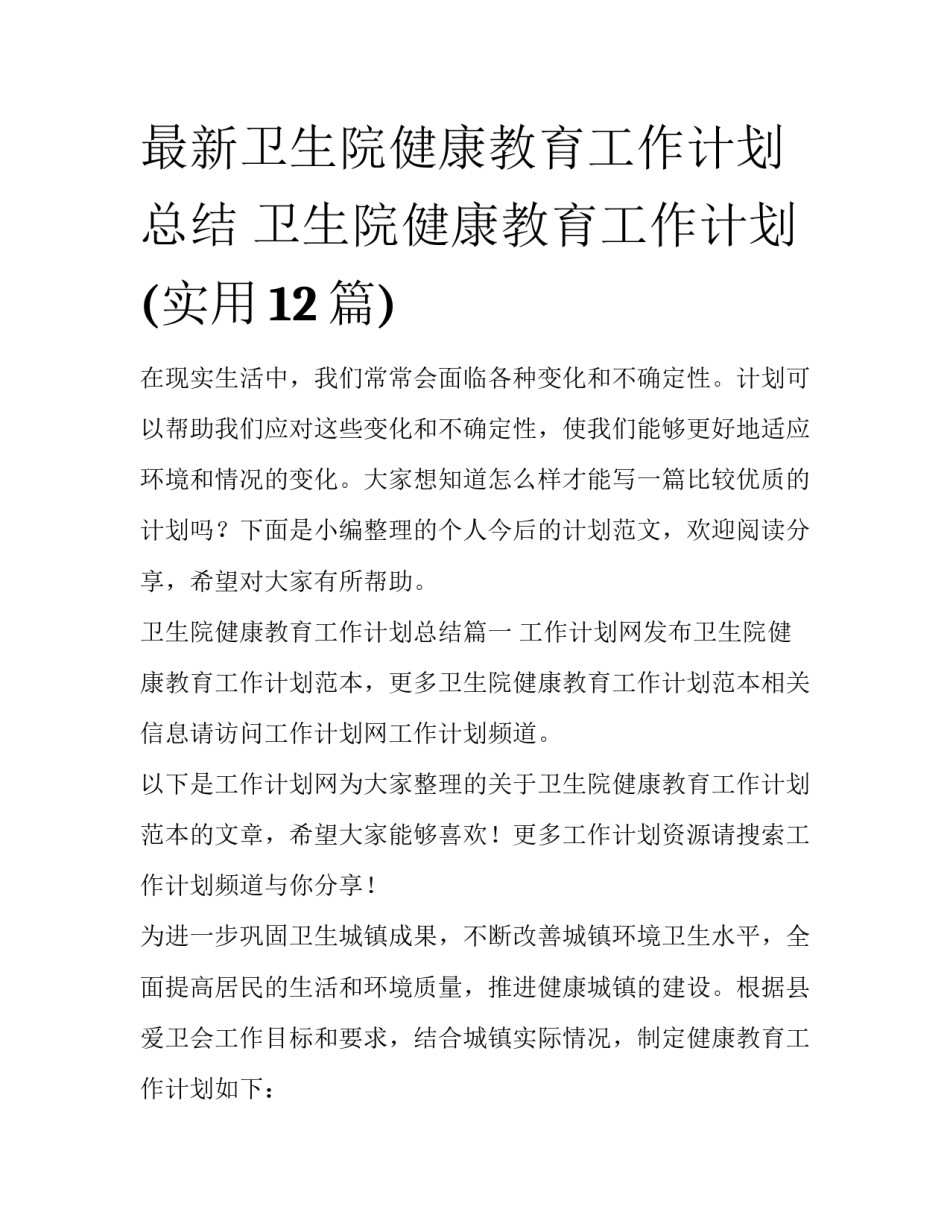 最新卫生院健康教育工作计划总结 卫生院健康教育工作计划(实用12篇)

在现实生活中，我们常常会面临各种变化和不确定性。计划可以帮助我们应对这些变化和不确定性，使我们能够更好地适应环境和情况的变化。大家想知道怎么样才能写一篇比较优质的计划吗？下面是小编整理的个人今后的计划范文，欢迎阅读分享，希望对大家有所帮助。

卫生院健康教育工作计划总结篇一 工作计划网发布卫生院健康教育工作计划范本，更多卫生院健康教育工作计划范本相关信息请访问工作计划网工作计划频道。

以下是工作计划网为大家整理的关于卫生院健康教育工作计划范本的文章，希望大家能够喜欢！更多工作计划资源请搜索工作计划频道与你分享！

为进一步巩固卫生城镇成果，不断改善城镇环境卫生水平，全面提高居民的生活和环境质量，推进健康城镇的建设。根据县爱卫会工作目标和要求，结合城镇实际情况，制定健康教育工作计划如下：